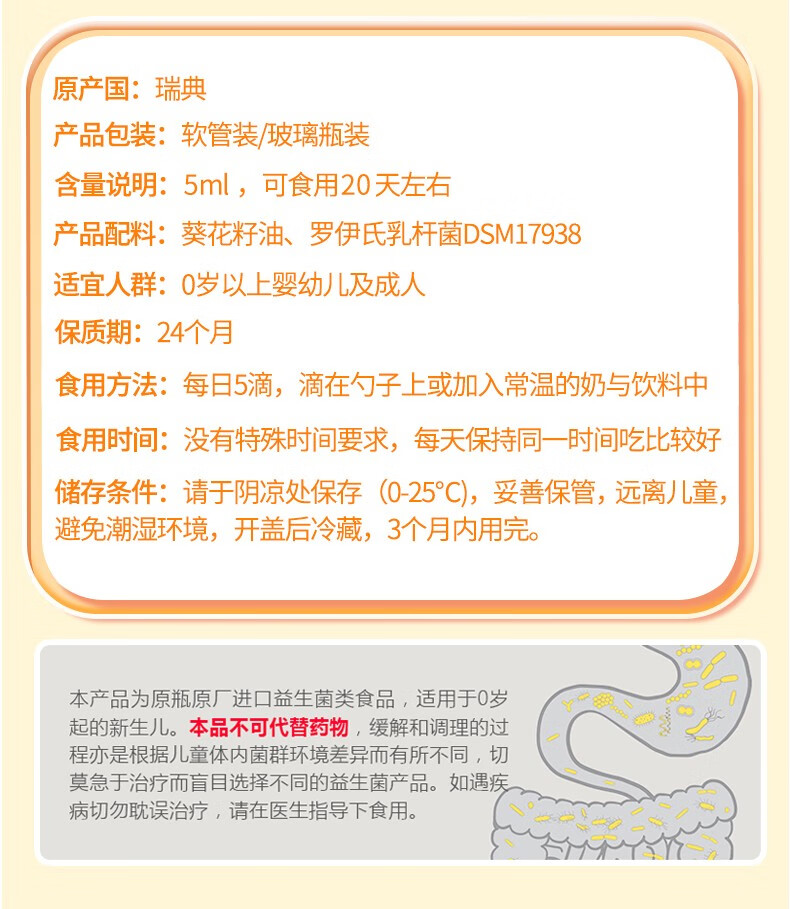 原产国：瑞典

产品包装：软管装/玻璃瓶装

含量说明：5ml，可食用20天左右

产品配料：葵花籽油、罗伊氏乳杆菌DSM17938

适宜人群：0岁以上婴幼儿及成人

保质期：24个月

食用方法：每日5滴，滴在勺子上或加入常温的奶与饮料中

食用时间：没有特殊时间要求，每天保持同一时间吃比较好

储存条件：请于阴凉处保存（0-25°C），妥善保管，远离儿童，避免潮湿环境，开盖后冷藏，3个月内用完。

本产品为原瓶原厂进口益生菌类食品，适用于0岁起的新生儿。本品不可代替药物，缓解和调理的过程亦是根据儿童体内菌群环境差异而有所不同，切莫急于治疗而盲目选择不同的益生菌产品。如遇疾病切勿耽误治疗，请在医生指导下食用。